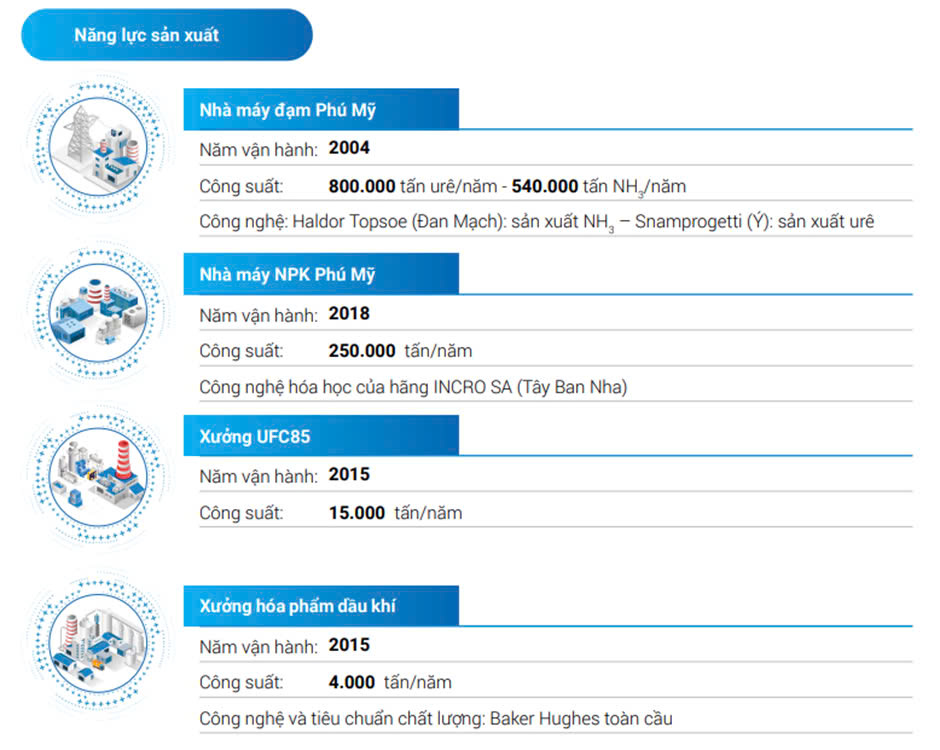 Năng lực sản xuất

Nhà máy đạm Phú Mỹ

Năm vận hành: 2004

Công suất: 800.000 tấn urê/năm - 540.000 tấn $NH_3$/năm

Công nghệ: Haldor Topsoe (Đan Mạch): sản xuất $NH_3$ – Snamprogetti (Ý): sản xuất urê

Nhà máy NPK Phú Mỹ

Năm vận hành: 2018

Công suất: 250.000 tấn/năm

Công nghệ hóa học của hãng INCRO SA (Tây Ban Nha)

Xưởng UFC85

Năm vận hành: 2015

Công suất: 15.000 tấn/năm

Xưởng hóa phẩm dầu khí

Năm vận hành: 2015

Công suất: 4.000 tấn/năm

Công nghệ và tiêu chuẩn chất lượng: Baker Hughes toàn cầu